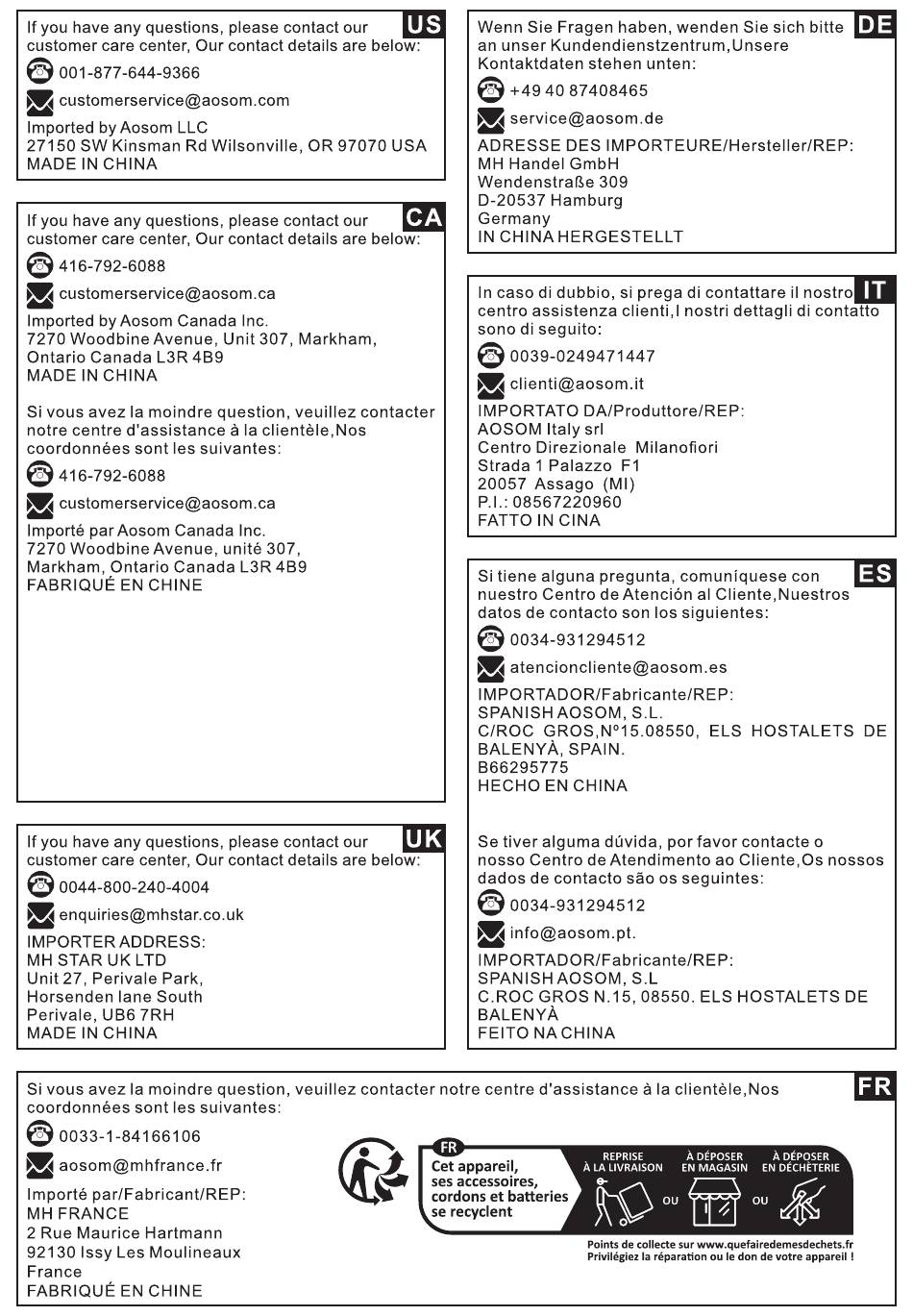 US

If you have any questions, please contact our customer care center, Our contact details are below:

001-877-644-9366

customerservice@aosom.com

Imported by Aosom LLC
27150 SW Kinsman Rd Wilsonville, OR 97070 USA
MADE IN CHINA

CA

If you have any questions, please contact our customer care center, Our contact details are below:

416-792-6088

customerservice@aosom.ca

Imported by Aosom Canada Inc.
7270 Woodbine Avenue, Unit 307, Markham, Ontario Canada L3R 4B9
MADE IN CHINA

Si vous avez la moindre question, veuillez contacter notre centre d'assistance à la clientèle,Nos coordonnées sont les suivantes:

416-792-6088

customerservice@aosom.ca

Importé par Aosom Canada Inc.
7270 Woodbine Avenue, unité 307, Markham, Ontario Canada L3R 4B9
FABRIQUÉ EN CHINE

UK

If you have any questions, please contact our customer care center, Our contact details are below:

0044-800-240-4004

enquiries@mhstar.co.uk

IMPORTER ADDRESS:
MH STAR UK LTD
Unit 27, Perivale Park,
Horsenden lane South
Perivale, UB6 7RH
MADE IN CHINA

DE

Wenn Sie Fragen haben, wenden Sie sich bitte an unser Kundendienstzentrum,Unsere Kontaktdaten stehen unten:

+49 40 87408465

service@aosom.de

ADRESSE DES IMPORTEURE/Hersteller/REP:
MH Handel GmbH
Wendenstraße 309
D-20537 Hamburg
Germany
IN CHINA HERGESTELLT

IT

In caso di dubbio, si prega di contattare il nostro centro assistenza clienti,I nostri dettagli di contatto sono di seguito:

0039-0249471447

clienti@aosom.it

IMPORTATO DA/Produttore/REP:
AOSOM Italy srl
Centro Direzionale Milanofiori
Strada 1 Palazzo F1
20057 Assago (MI)
P.I.: 08567220960
FATTO IN CINA

ES

Si tiene alguna pregunta, comuníquese con nuestro Centro de Atención al Cliente,Nuestros datos de contacto son los siguientes:

0034-931294512

atencioncliente@aosom.es

IMPORTADOR/Fabricante/REP:
SPANISH AOSOM, S.L.
C/ROC GROS,Nº15.08550, ELS HOSTALETS DE BALENYÀ, SPAIN.
B66295775
HECHO EN CHINA

Se tiver alguma dúvida, por favor contacte o nosso Centro de Atendimento ao Cliente,Os nossos dados de contacto são os seguintes:

0034-931294512

info@aosom.pt.

IMPORTADOR/Fabricante/REP:
SPANISH AOSOM, S.L
C.ROC GROS N.15, 08550. ELS HOSTALETS DE BALENYÀ
FEITO NA CHINA

FR

Si vous avez la moindre question, veuillez contacter notre centre d'assistance à la clientèle,Nos coordonnées sont les suivantes:

0033-1-84166106

aosom@mhfrance.fr

Importé par/Fabricant/REP:
MH FRANCE
2 Rue Maurice Hartmann
92130 Issy Les Moulineaux
France
FABRIQUÉ EN CHINE

FR
Cet appareil, ses accessoires, cordons et batteries se recyclent

REPRISE À LA LIVRAISON
OU
À DÉPOSER EN MAGASIN
OU
À DÉPOSER EN DÉCHÈTERIE

Points de collecte sur www.quefairedemesdechets.fr
Privilégiez la réparation ou le don de votre appareil !